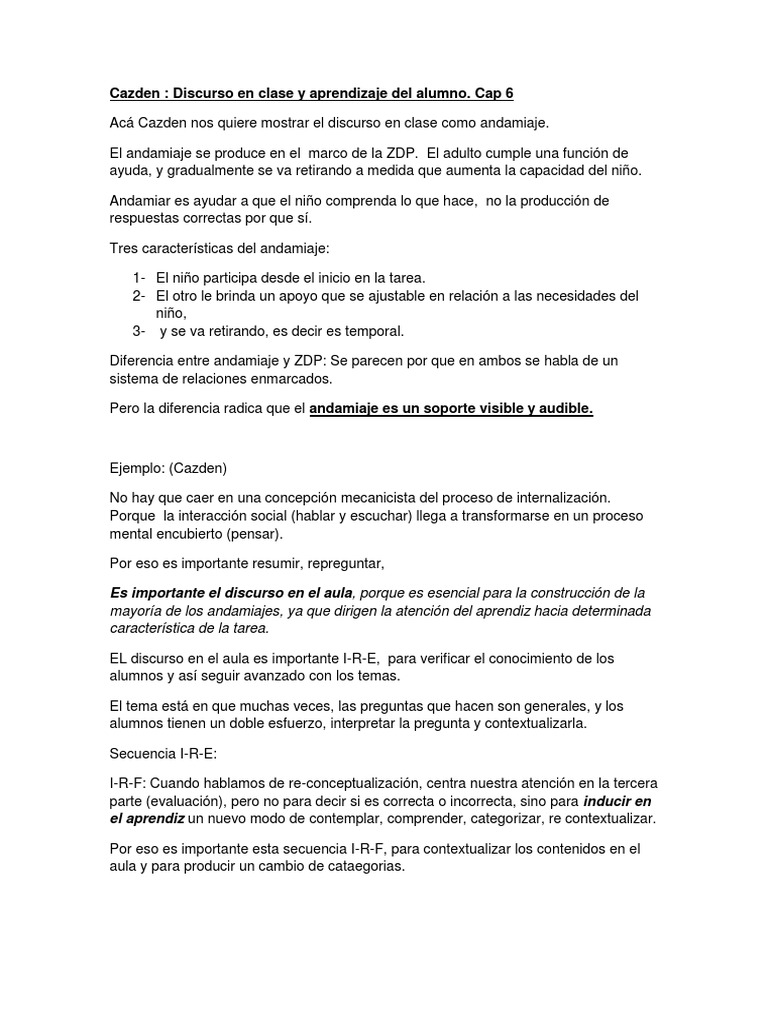 Cazden : Discurso en clase y aprendizaje del alumno. Cap 6

Acá Cazden nos quiere mostrar el discurso en clase como andamiaje.

El andamiaje se produce en el marco de la ZDP. El adulto cumple una función de ayuda, y gradualmente se va retirando a medida que aumenta la capacidad del niño.

Andamiar es ayudar a que el niño comprenda lo que hace, no la producción de respuestas correctas por que sí.

Tres características del andamiaje:

1- El niño participa desde el inicio en la tarea.
2- El otro le brinda un apoyo que se ajustable en relación a las necesidades del niño,
3- y se va retirando, es decir es temporal.

Diferencia entre andamiaje y ZDP: Se parecen por que en ambos se habla de un sistema de relaciones enmarcados.

Pero la diferencia radica que el andamiaje es un soporte visible y audible.

Ejemplo: (Cazden)

No hay que caer en una concepción mecanicista del proceso de internalización. Porque la interacción social (hablar y escuchar) llega a transformarse en un proceso mental encubierto (pensar).

Por eso es importante resumir, repreguntar,

Es importante el discurso en el aula, porque es esencial para la construcción de la mayoría de los andamiajes, ya que dirigen la atención del aprendiz hacia determinada característica de la tarea.

EL discurso en el aula es importante I-R-E, para verificar el conocimiento de los alumnos y así seguir avanzado con los temas.

El tema está en que muchas veces, las preguntas que hacen son generales, y los alumnos tienen un doble esfuerzo, interpretar la pregunta y contextualizarla.

Secuencia I-R-E:

I-R-F: Cuando hablamos de re-conceptualización, centra nuestra atención en la tercera parte (evaluación), pero no para decir si es correcta o incorrecta, sino para inducir en el aprendiz un nuevo modo de contemplar, comprender, categorizar, re contextualizar.

Por eso es importante esta secuencia I-R-F, para contextualizar los contenidos en el aula y para producir un cambio de cataegorias.